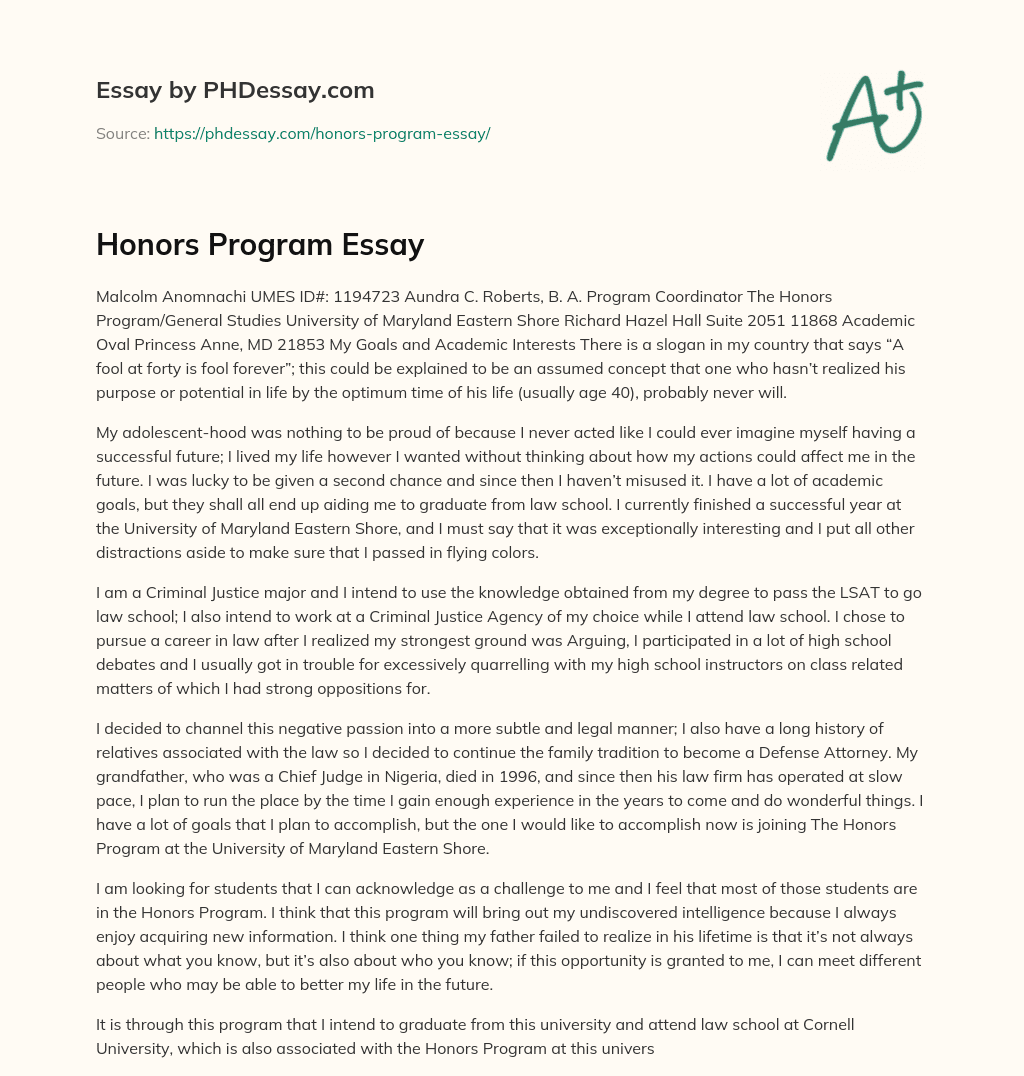 Essay by PHDessay.com

Source: https://phdessay.com/honors-program-essay/

A+

Honors Program Essay

Malcolm Anomnachi UMES ID#: 1194723 Aundra C. Roberts, B. A. Program Coordinator The Honors Program/General Studies University of Maryland Eastern Shore Richard Hazel Hall Suite 2051 11868 Academic Oval Princess Anne, MD 21853 My Goals and Academic Interests There is a slogan in my country that says “A fool at forty is fool forever”; this could be explained to be an assumed concept that one who hasn’t realized his purpose or potential in life by the optimum time of his life (usually age 40), probably never will.

My adolescent-hood was nothing to be proud of because I never acted like I could ever imagine myself having a successful future; I lived my life however I wanted without thinking about how my actions could affect me in the future. I was lucky to be given a second chance and since then I haven’t misused it. I have a lot of academic goals, but they shall all end up aiding me to graduate from law school. I currently finished a successful year at the University of Maryland Eastern Shore, and I must say that it was exceptionally interesting and I put all other distractions aside to make sure that I passed in flying colors.

I am a Criminal Justice major and I intend to use the knowledge obtained from my degree to pass the LSAT to go law school; I also intend to work at a Criminal Justice Agency of my choice while I attend law school. I chose to pursue a career in law after I realized my strongest ground was Arguing, I participated in a lot of high school debates and I usually got in trouble for excessively quarrelling with my high school instructors on class related matters of which I had strong oppositions for.

I decided to channel this negative passion into a more subtle and legal manner; I also have a long history of relatives associated with the law so I decided to continue the family tradition to become a Defense Attorney. My grandfather, who was a Chief Judge in Nigeria, died in 1996, and since then his law firm has operated at slow pace, I plan to run the place by the time I gain enough experience in the years to come and do wonderful things. I have a lot of goals that I plan to accomplish, but the one I would like to accomplish now is joining The Honors Program at the University of Maryland Eastern Shore.

I am looking for students that I can acknowledge as a challenge to me and I feel that most of those students are in the Honors Program. I think that this program will bring out my undiscovered intelligence because I always enjoy acquiring new information. I think one thing my father failed to realize in his lifetime is that it’s not always about what you know, but it’s also about who you know; if this opportunity is granted to me, I can meet different people who may be able to better my life in the future.

It is through this program that I intend to graduate from this university and attend law school at Cornell University, which is also associated with the Honors Program at this univers